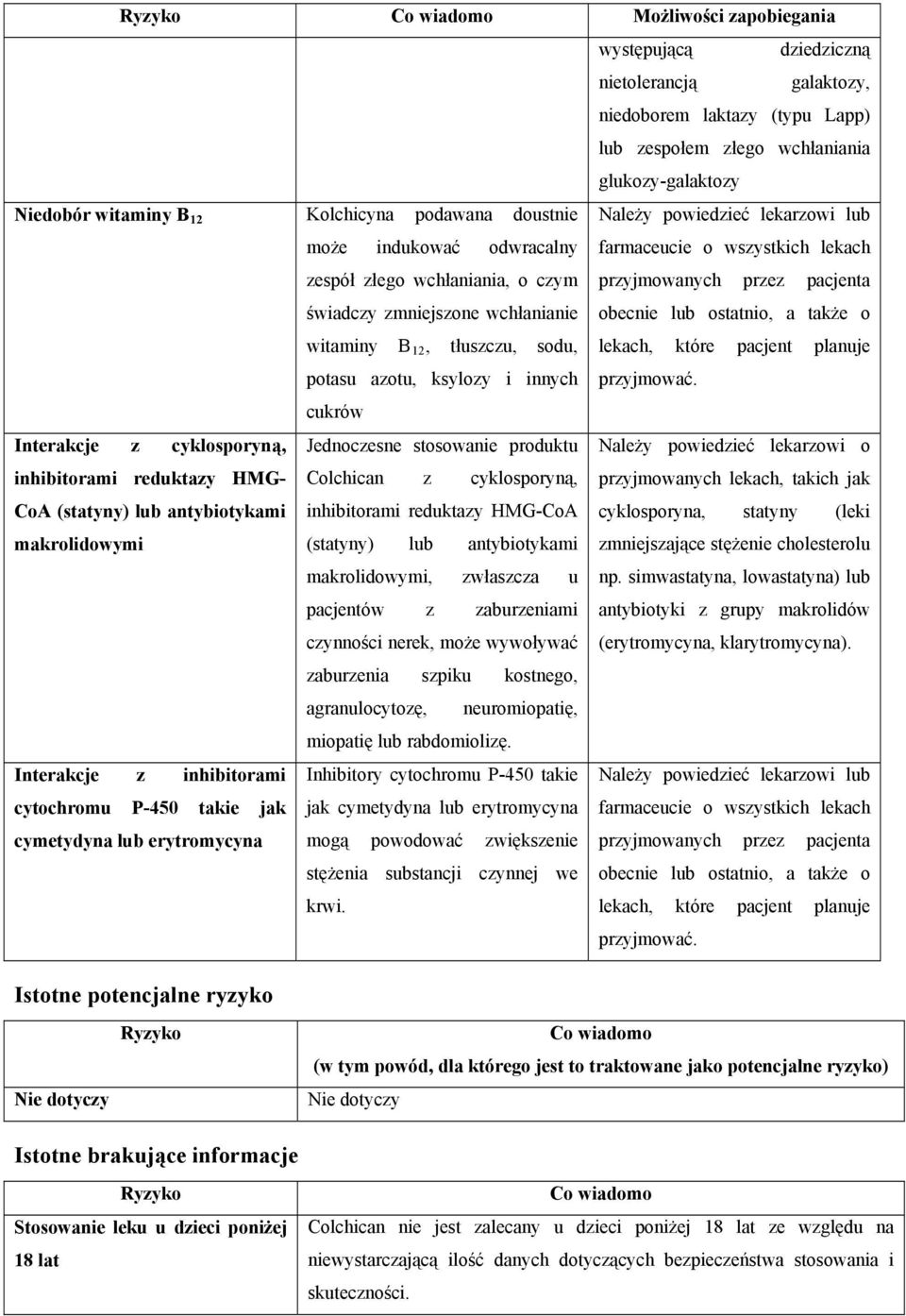 | Ryzyko | Co wiadomo | Możliwości zapobiegania |
|---|---|---|
| | | występującą dziedziczną nietolerancją galaktozy, niedoborem laktazy (typu Lapp) lub zespołem złego wchłaniania glukozy-galaktozy |
| Niedobór witaminy $B_{12}$ | Kolchicyna podawana doustnie może indukować odwracalny zespół złego wchłaniania, o czym świadczy zmniejszone wchłanianie witaminy $B_{12}$, tłuszczu, sodu, potasu azotu, ksylozy i innych cukrów | Należy powiedzieć lekarzowi lub farmaceucie o wszystkich lekach przyjmowanych przez pacjenta obecnie lub ostatnio, a także o lekach, które pacjent planuje przyjmować. |
| Interakcje z cyklosporyną, inhibitorami reduktazy HMG-CoA (statyny) lub antybiotykami makrolidowymi | Jednoczesne stosowanie produktu Colchican z cyklosporyną, inhibitorami reduktazy HMG-CoA (statyny) lub antybiotykami makrolidowymi, zwłaszcza u pacjentów z zaburzeniami czynności nerek, może wywoływać zaburzenia szpiku kostnego, agranulocytozę, neuromiopatię, miopatię lub rabdomiolizę. | Należy powiedzieć lekarzowi o przyjmowanych lekach, takich jak cyklosporyna, statyny (leki zmniejszające stężenie cholesterolu np. simwastatyna, lowastatyna) lub antybiotyki z grupy makrolidów (erytromycyna, klarytromycyna). |
| Interakcje z inhibitorami cytochromu P-450 takie jak cymetydyna lub erytromycyna | Inhibitory cytochromu P-450 takie jak cymetydyna lub erytromycyna mogą powodować zwiększenie stężenia substancji czynnej we krwi. | Należy powiedzieć lekarzowi lub farmaceucie o wszystkich lekach przyjmowanych przez pacjenta obecnie lub ostatnio, a także o lekach, które pacjent planuje przyjmować. |

Istotne potencjalne ryzyko

| Ryzyko | Co wiadomo (w tym powód, dla którego jest to traktowane jako potencjalne ryzyko) |
|---|---|
| Nie dotyczy | Nie dotyczy |

Istotne brakujące informacje

| Ryzyko | Co wiadomo |
|---|---|
| Stosowanie leku u dzieci poniżej 18 lat | Colchican nie jest zalecany u dzieci poniżej 18 lat ze względu na niewystarczającą ilość danych dotyczących bezpieczeństwa stosowania i skuteczności. |